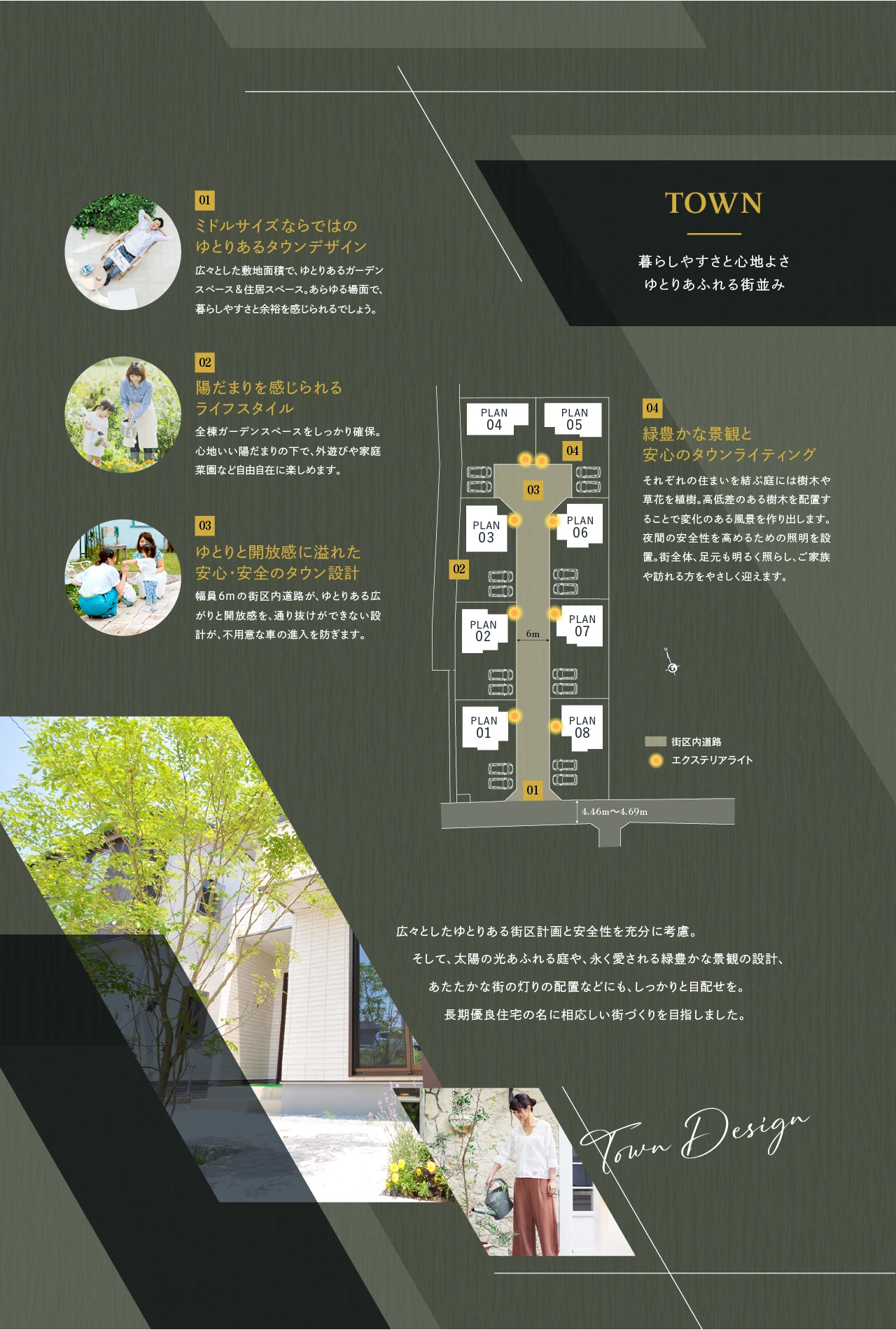 TOWN

暮らしやすさと心地よさ
ゆとりあふれる街並み

01

ミドルサイズならではの
ゆとりあるタウンデザイン

広々とした敷地面積で、ゆとりあるガーデンスペース＆住居スペース。あらゆる場面で、暮らしやすさと余裕を感じられるでしょう。

02

陽だまりを感じられる
ライフスタイル

全棟ガーデンスペースをしっかり確保。心地いい陽だまりの下で、外遊びや家庭菜園など自由自在に楽しめます。

03

ゆとりと開放感に溢れた
安心・安全のタウン設計

幅員6mの街区内道路が、ゆとりある広がりと開放感を、通り抜けができない設計が、不用意な車の進入を防ぎます。

PLAN 04
PLAN 05
04
03
PLAN 03
PLAN 06
02
PLAN 02
6m
PLAN 07
PLAN 01
PLAN 08
01
4.46m〜4.69m

04

緑豊かな景観と
安心のタウンライティング

それぞれの住まいを結ぶ庭には樹木や草花を植樹。高低差のある樹木を配置することで変化のある風景を作り出します。夜間の安全性を高めるための照明を設置。街全体、足元も明るく照らし、ご家族や訪れる方をやさしく迎えます。

街区内道路
エクステリアライト

広々としたゆとりある街区計画と安全性を充分に考慮。
そして、太陽の光あふれる庭や、永く愛される緑豊かな景観の設計、
あたたかな街の灯りの配置などにも、しっかりと目配せを。
長期優良住宅の名に相応しい街づくりを目指しました。

Town Design